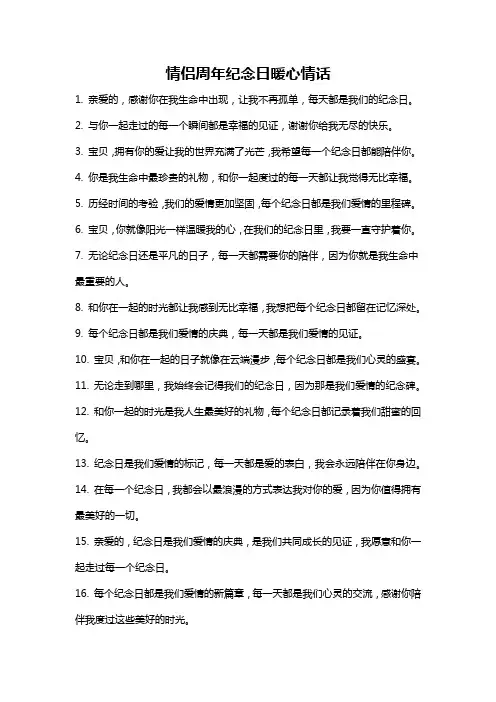 情侣周年纪念日暖心情话

1. 亲爱的，感谢你在我生命中出现，让我不再孤单，每天都是我们的纪念日。

2. 与你一起走过的每一个瞬间都是幸福的见证，谢谢你给我无尽的快乐。

3. 宝贝，拥有你的爱让我的世界充满了光芒，我希望每一个纪念日都能陪伴你。

4. 你是我生命中最珍贵的礼物，和你一起度过的每一天都让我觉得无比幸福。

5. 历经时间的考验，我们的爱情更加坚固，每个纪念日都是我们爱情的里程碑。

6. 宝贝，你就像阳光一样温暖我的心，在我们的纪念日里，我要一直守护着你。

7. 无论纪念日还是平凡的日子，每一天都需要你的陪伴，因为你就是我生命中最重要的人。

8. 和你在一起的时光都让我感到无比幸福，我想把每个纪念日都留在记忆深处。

9. 每个纪念日都是我们爱情的庆典，每一天都是我们爱情的见证。

10. 宝贝，和你在一起的日子就像在云端漫步，每个纪念日都是我们心灵的盛宴。

11. 无论走到哪里，我始终会记得我们的纪念日，因为那是我们爱情的纪念碑。

12. 和你一起的时光是我人生最美好的礼物，每个纪念日都记录着我们甜蜜的回忆。

13. 纪念日是我们爱情的标记，每一天都是爱的表白，我会永远陪伴在你身边。

14. 在每一个纪念日，我都会以最浪漫的方式表达我对你的爱，因为你值得拥有最美好的一切。

15. 亲爱的，纪念日是我们爱情的庆典，是我们共同成长的见证，我愿意和你一起走过每一个纪念日。

16. 每个纪念日都是我们爱情的新篇章，每一天都是我们心灵的交流，感谢你陪伴我度过这些美好的时光。